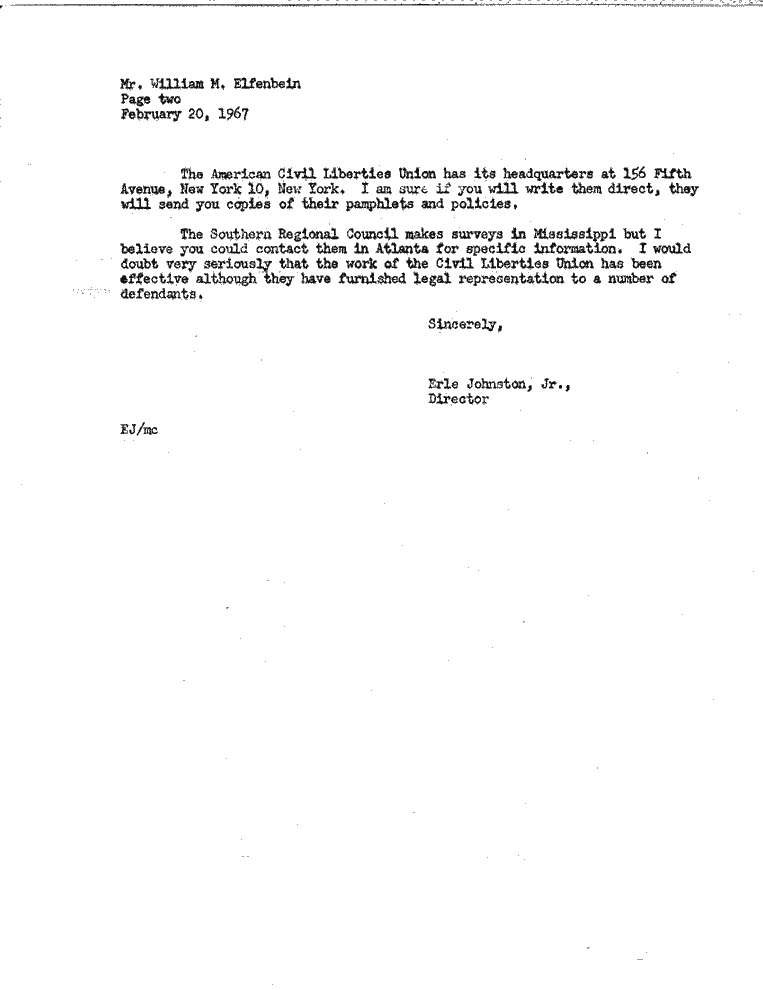 Mr. William M. Elfenbein
Page two
February 20, 1967

The American Civil Liberties Union has its headquarters at 156 Fifth Avenue, New York 10, New York. I am sure if you will write them direct, they will send you copies of their pamphlets and policies.

The Southern Regional Council makes surveys in Mississippi but I believe you could contact them in Atlanta for specific information. I would doubt very seriously that the work of the Civil Liberties Union has been effective although they have furnished legal representation to a number of defendants.

Sincerely,

Erle Johnston, Jr.,
Director

EJ/mc